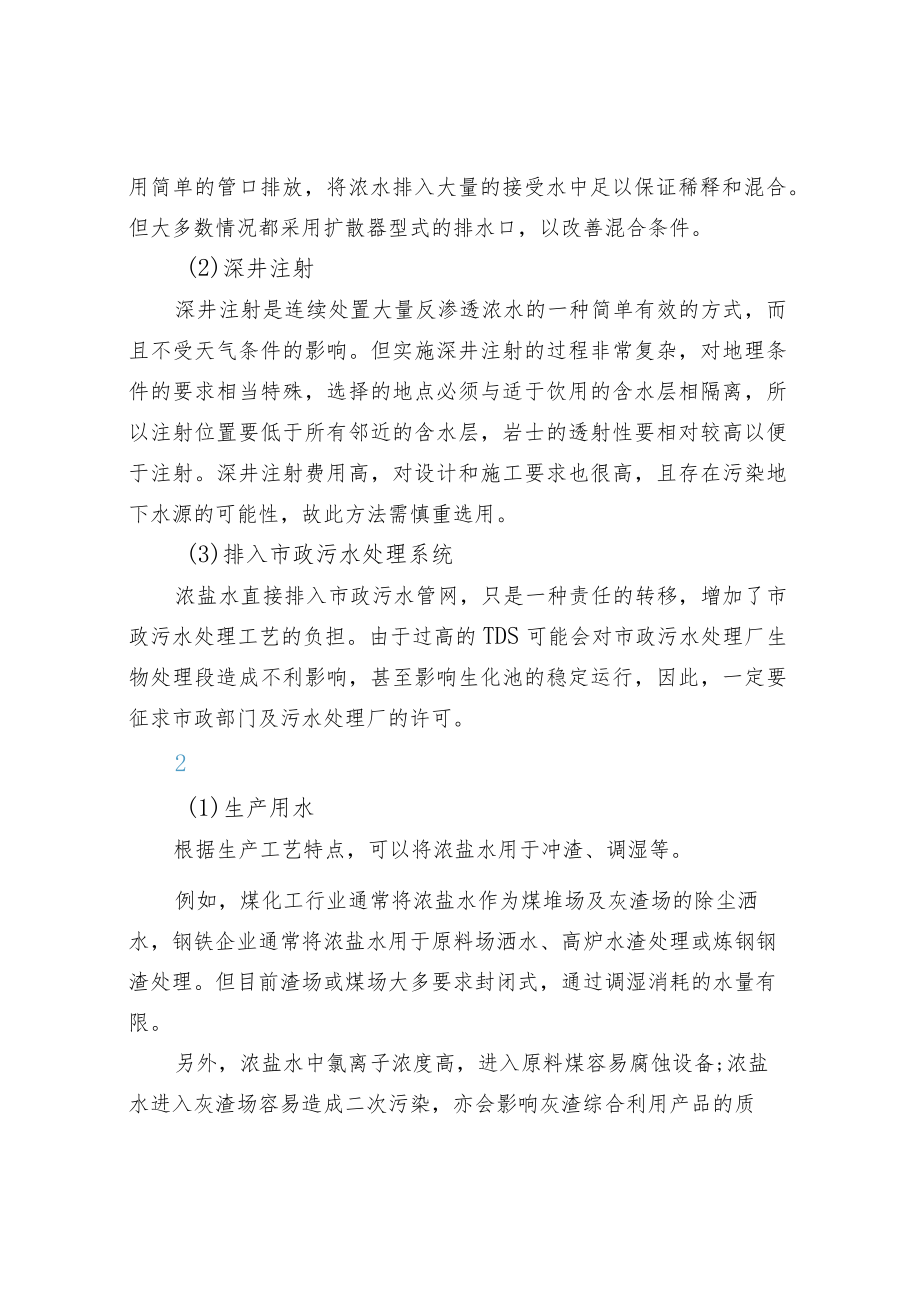 用简单的管口排放，将浓水排入大量的接受水中足以保证稀释和混合。但大多数情况都采用扩散器型式的排水口，以改善混合条件。

(2)深井注射

深井注射是连续处置大量反渗透浓水的一种简单有效的方式，而且不受天气条件的影响。但实施深井注射的过程非常复杂，对地理条件的要求相当特殊，选择的地点必须与适于饮用的含水层相隔离，所以注射位置要低于所有邻近的含水层，岩士的透射性要相对较高以便于注射。深井注射费用高，对设计和施工要求也很高，且存在污染地下水源的可能性，故此方法需慎重选用。

(3)排入市政污水处理系统

浓盐水直接排入市政污水管网，只是一种责任的转移，增加了市政污水处理工艺的负担。由于过高的TDS可能会对市政污水处理厂生物处理段造成不利影响，甚至影响生化池的稳定运行，因此，一定要征求市政部门及污水处理厂的许可。

2

(1)生产用水

根据生产工艺特点，可以将浓盐水用于冲渣、调湿等。

例如，煤化工行业通常将浓盐水作为煤堆场及灰渣场的除尘洒水，钢铁企业通常将浓盐水用于原料场洒水、高炉水渣处理或炼钢钢渣处理。但目前渣场或煤场大多要求封闭式，通过调湿消耗的水量有限。

另外，浓盐水中氯离子浓度高，进入原料煤容易腐蚀设备;浓盐水进入灰渣场容易造成二次污染，亦会影响灰渣综合利用产品的质